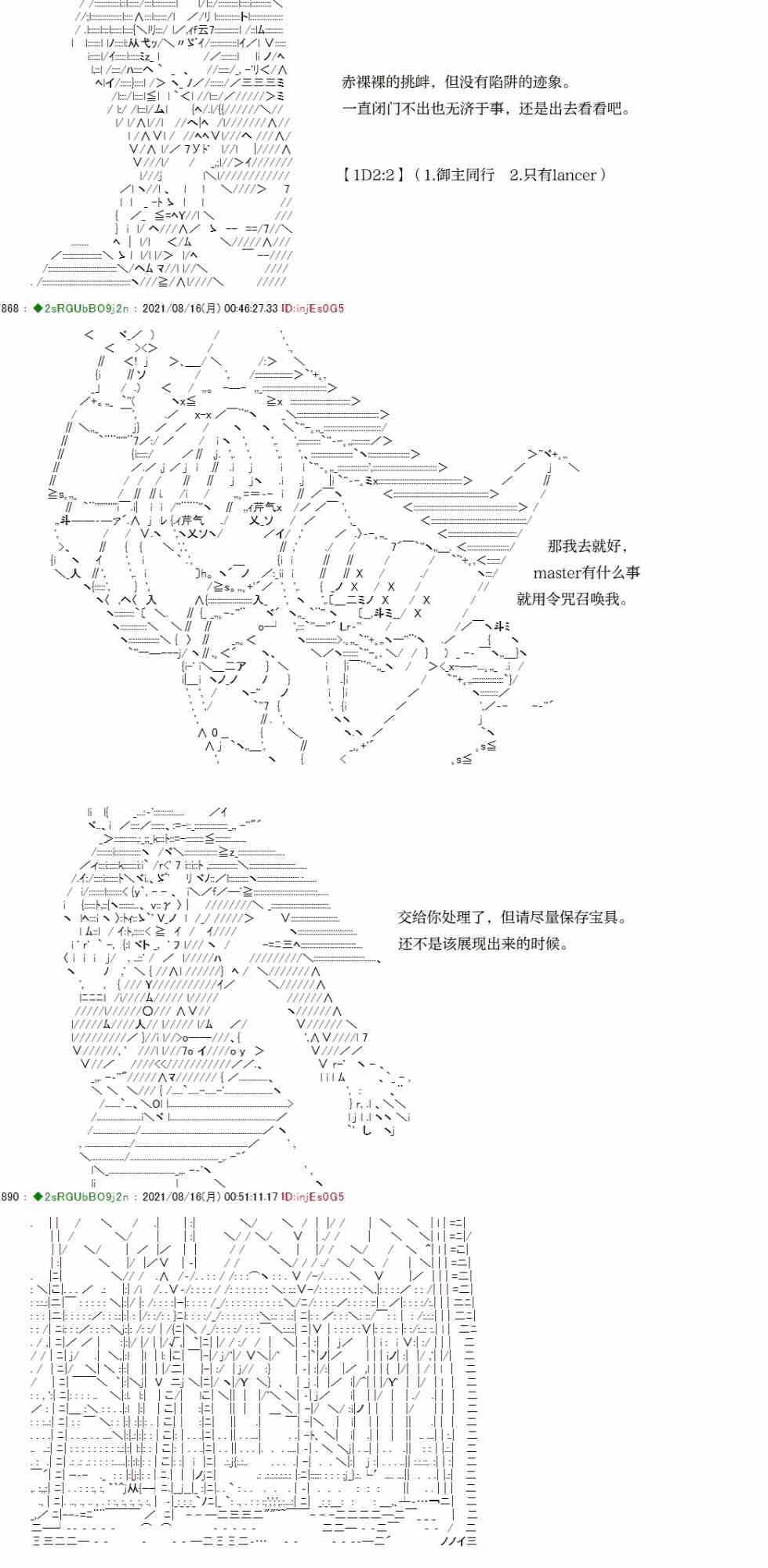 赤裸裸的挑衅，但没有陷阱的迹象。
一直闭门不出也无济于事，还是出去看看吧。

【1D2:2】（1.御主同行　2.只有lancer）

868 : ◆2sRGUbBO9j2n : 2021/08/16(月) 00:46:27.33 ID:injEs0G5

那我去就好，
master有什么事
就用令咒召唤我。

交给你处理了，但请尽量保存宝具。
还不是该展现出来的时候。

890 : ◆2sRGUbBO9j2n : 2021/08/16(月) 00:51:11.17 ID:injEs0G5